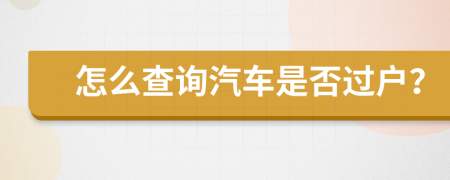 怎么查询汽车是否过户？